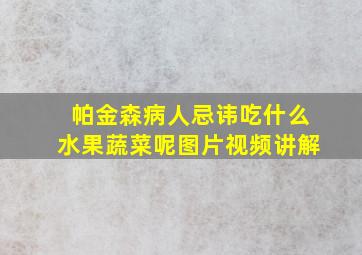 帕金森病人忌讳吃什么水果蔬菜呢图片视频讲解